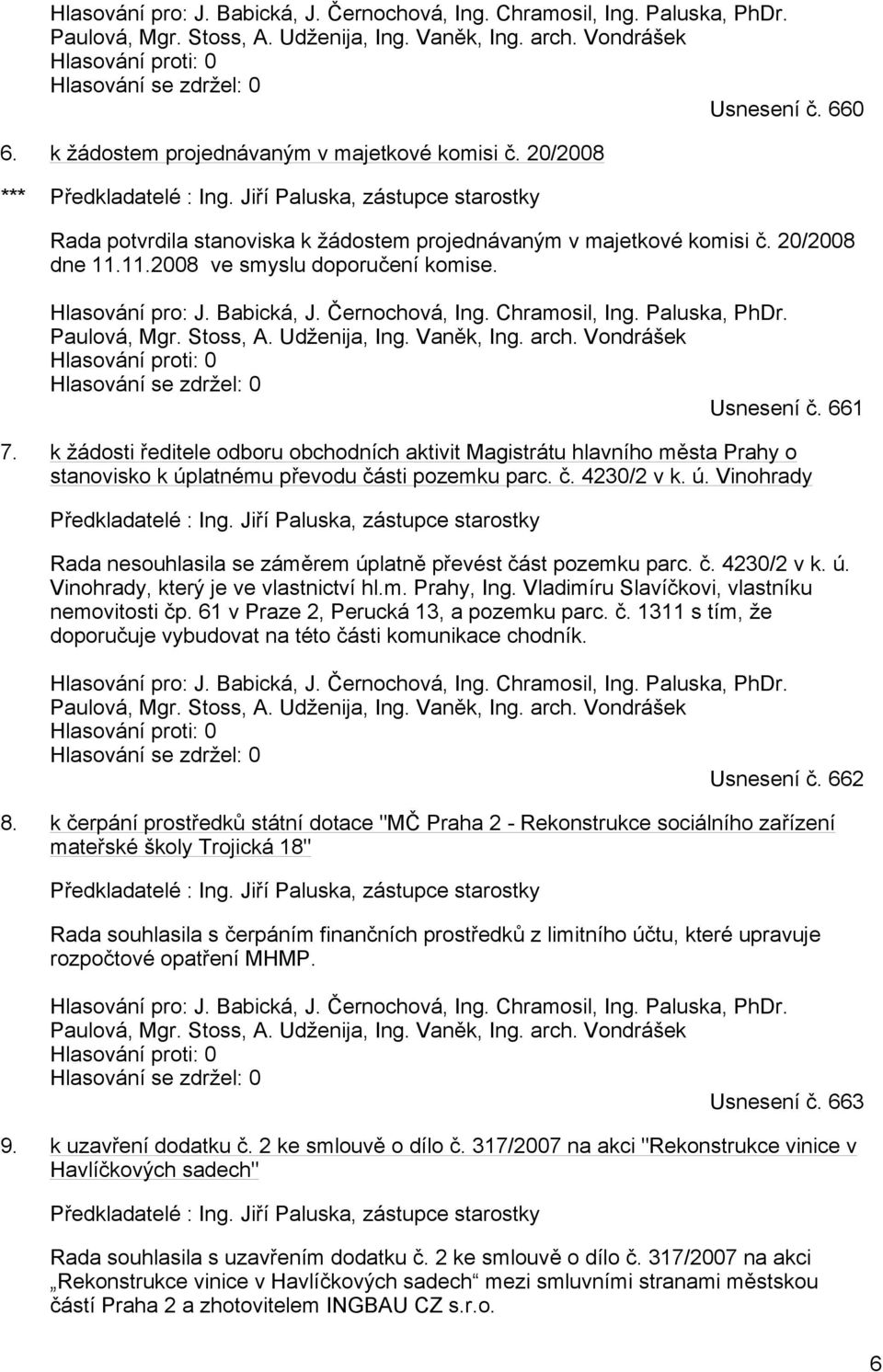 Hlasování pro: J. Babická, J. Černochová, Ing. Chramosil, Ing. Paluska, PhDr. Paulová, Mgr. Stoss, A. Udženija, Ing. Vaněk, Ing. arch. Vondrášek
Hlasování proti: 0
Hlasování se zdržel: 0

Usnesení č. 660

6. k žádostem projednávaným v majetkové komisi č. 20/2008

*** Předkladatelé : Ing. Jiří Paluska, zástupce starostky

Rada potvrdila stanoviska k žádostem projednávaným v majetkové komisi č. 20/2008 dne 11.11.2008 ve smyslu doporučení komise.

Hlasování pro: J. Babická, J. Černochová, Ing. Chramosil, Ing. Paluska, PhDr. Paulová, Mgr. Stoss, A. Udženija, Ing. Vaněk, Ing. arch. Vondrášek
Hlasování proti: 0
Hlasování se zdržel: 0

Usnesení č. 661

7. k žádosti ředitele odboru obchodních aktivit Magistrátu hlavního města Prahy o stanovisko k úplatnému převodu části pozemku parc. č. 4230/2 v k. ú. Vinohrady

Předkladatelé : Ing. Jiří Paluska, zástupce starostky

Rada nesouhlasila se záměrem úplatně převést část pozemku parc. č. 4230/2 v k. ú. Vinohrady, který je ve vlastnictví hl.m. Prahy, Ing. Vladimíru Slavíčkovi, vlastníku nemovitosti čp. 61 v Praze 2, Perucká 13, a pozemku parc. č. 1311 s tím, že doporučuje vybudovat na této části komunikace chodník.

Hlasování pro: J. Babická, J. Černochová, Ing. Chramosil, Ing. Paluska, PhDr. Paulová, Mgr. Stoss, A. Udženija, Ing. Vaněk, Ing. arch. Vondrášek
Hlasování proti: 0
Hlasování se zdržel: 0

Usnesení č. 662

8. k čerpání prostředků státní dotace "MČ Praha 2 - Rekonstrukce sociálního zařízení mateřské školy Trojická 18"

Předkladatelé : Ing. Jiří Paluska, zástupce starostky

Rada souhlasila s čerpáním finančních prostředků z limitního účtu, které upravuje rozpočtové opatření MHMP.

Hlasování pro: J. Babická, J. Černochová, Ing. Chramosil, Ing. Paluska, PhDr. Paulová, Mgr. Stoss, A. Udženija, Ing. Vaněk, Ing. arch. Vondrášek
Hlasování proti: 0
Hlasování se zdržel: 0

Usnesení č. 663

9. k uzavření dodatku č. 2 ke smlouvě o dílo č. 317/2007 na akci "Rekonstrukce vinice v Havlíčkových sadech"

Předkladatelé : Ing. Jiří Paluska, zástupce starostky

Rada souhlasila s uzavřením dodatku č. 2 ke smlouvě o dílo č. 317/2007 na akci „Rekonstrukce vinice v Havlíčkových sadech“ mezi smluvními stranami městskou částí Praha 2 a zhotovitelem INGBAU CZ s.r.o.

6